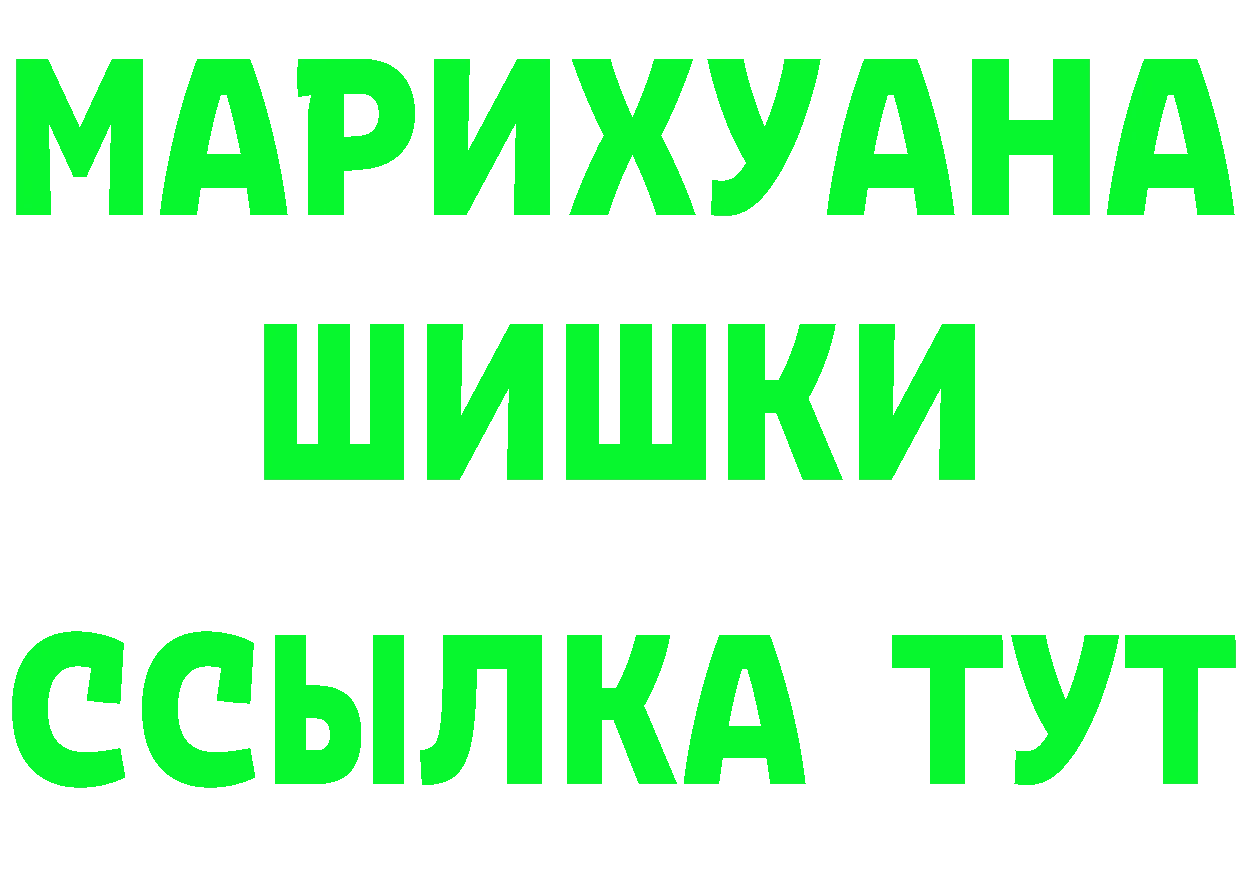 МАРИХУАНА
ШИШКИ
ССЫЛКА ТУТ